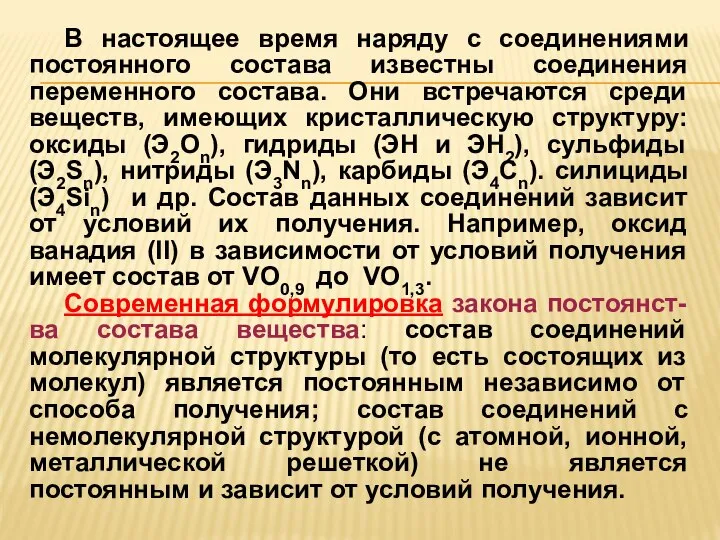 В настоящее время наряду с соединениями постоянного состава известны соединения переменного состава. Они встречаются среди веществ, имеющих кристаллическую структуру: оксиды ($Э_2O_n$), гидриды (ЭН и $ЭН_2$), сульфиды ($Э_2S_n$), нитриды ($Э_3N_n$), карбиды ($Э_4C_n$). силициды ($Э_4Si_n$) и др. Состав данных соединений зависит от условий их получения. Например, оксид ванадия (II) в зависимости от условий получения имеет состав от $VO_{0,9}$ до $VO_{1,3}$.

Современная формулировка закона постоянства состава вещества: состав соединений молекулярной структуры (то есть состоящих из молекул) является постоянным независимо от способа получения; состав соединений с немолекулярной структурой (с атомной, ионной, металлической решеткой) не является постоянным и зависит от условий получения.